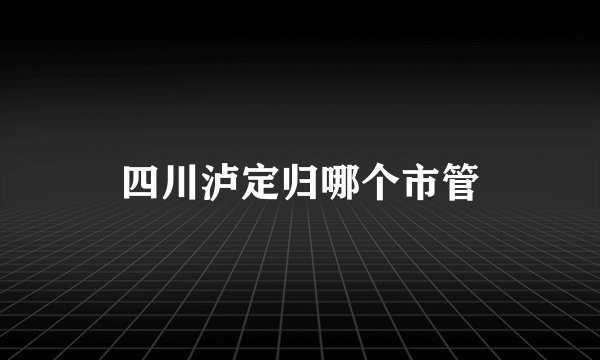 四川泸定归哪个市管